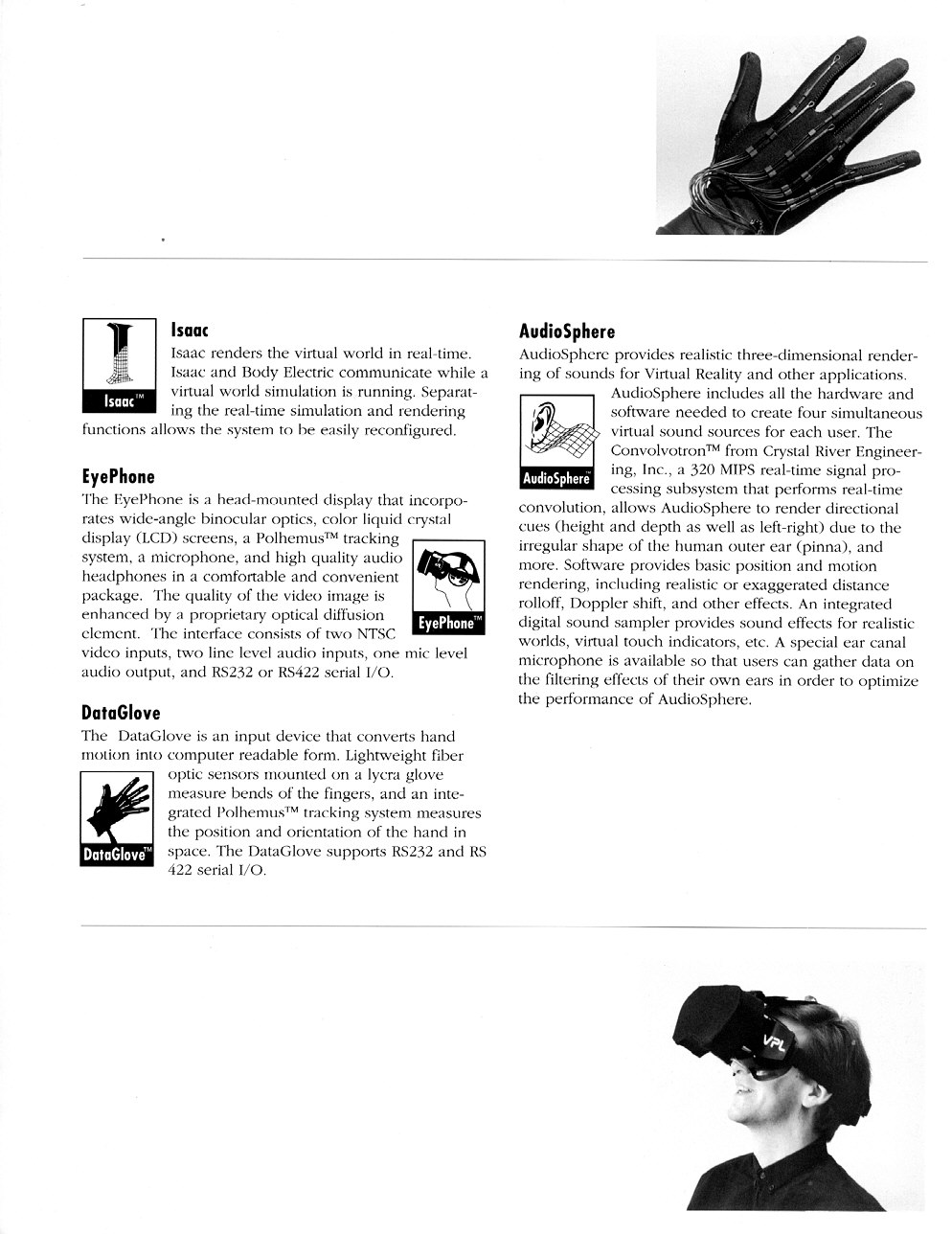 Isaac™

Isaac

Isaac renders the virtual world in real-time. Isaac and Body Electric communicate while a virtual world simulation is running. Separating the real-time simulation and rendering functions allows the system to be easily reconfigured.

EyePhone

The EyePhone is a head-mounted display that incorporates wide-angle binocular optics, color liquid crystal display (LCD) screens, a Polhemus™ tracking system, a microphone, and high quality audio headphones in a comfortable and convenient package. The quality of the video image is enhanced by a proprietary optical diffusion element. The interface consists of two NTSC video inputs, two line level audio inputs, one mic level audio output, and RS232 or RS422 serial I/O.

EyePhone™

DataGlove

The DataGlove is an input device that converts hand motion into computer readable form. Lightweight fiber optic sensors mounted on a lycra glove measure bends of the fingers, and an integrated Polhemus™ tracking system measures the position and orientation of the hand in space. The DataGlove supports RS232 and RS 422 serial I/O.

DataGlove™

AudioSphere

AudioSphere provides realistic three-dimensional rendering of sounds for Virtual Reality and other applications. AudioSphere includes all the hardware and software needed to create four simultaneous virtual sound sources for each user. The Convolvotron™ from Crystal River Engineering, Inc., a 320 MIPS real-time signal processing subsystem that performs real-time convolution, allows AudioSphere to render directional cues (height and depth as well as left-right) due to the irregular shape of the human outer ear (pinna), and more. Software provides basic position and motion rendering, including realistic or exaggerated distance rolloff, Doppler shift, and other effects. An integrated digital sound sampler provides sound effects for realistic worlds, virtual touch indicators, etc. A special ear canal microphone is available so that users can gather data on the filtering effects of their own ears in order to optimize the performance of AudioSphere.

AudioSphere™

VPL